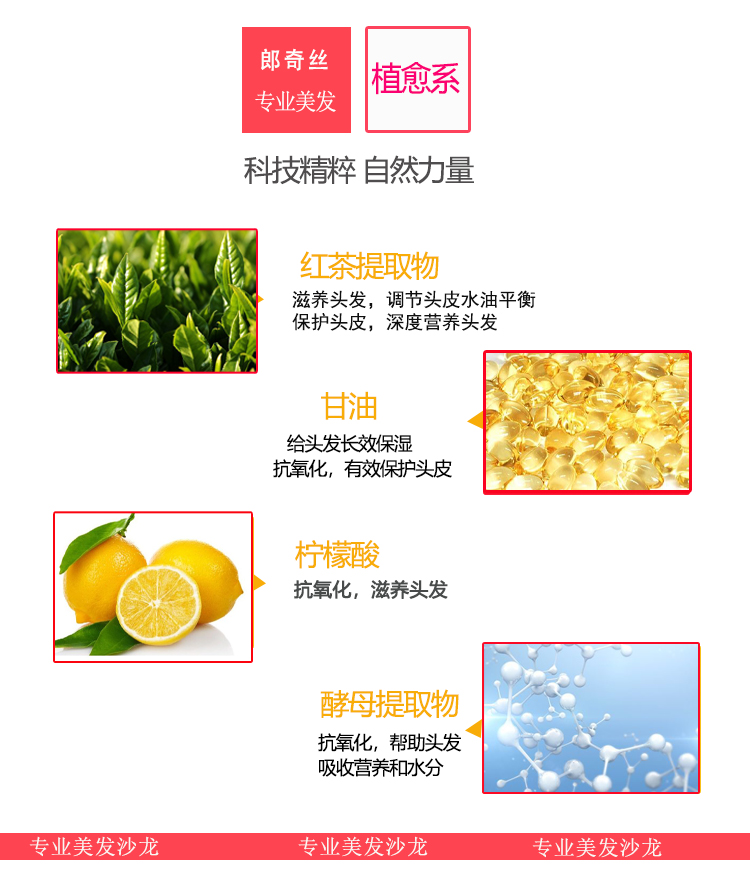 郎奇丝
专业美发

植愈系

科技精粹 自然力量

红茶提取物

滋养头发，调节头皮水油平衡
保护头皮，深度营养头发

甘油

给头发长效保湿
抗氧化，有效保护头皮

柠檬酸

抗氧化，滋养头发

酵母提取物

抗氧化，帮助头发
吸收营养和水分

专业美发沙龙 专业美发沙龙 专业美发沙龙